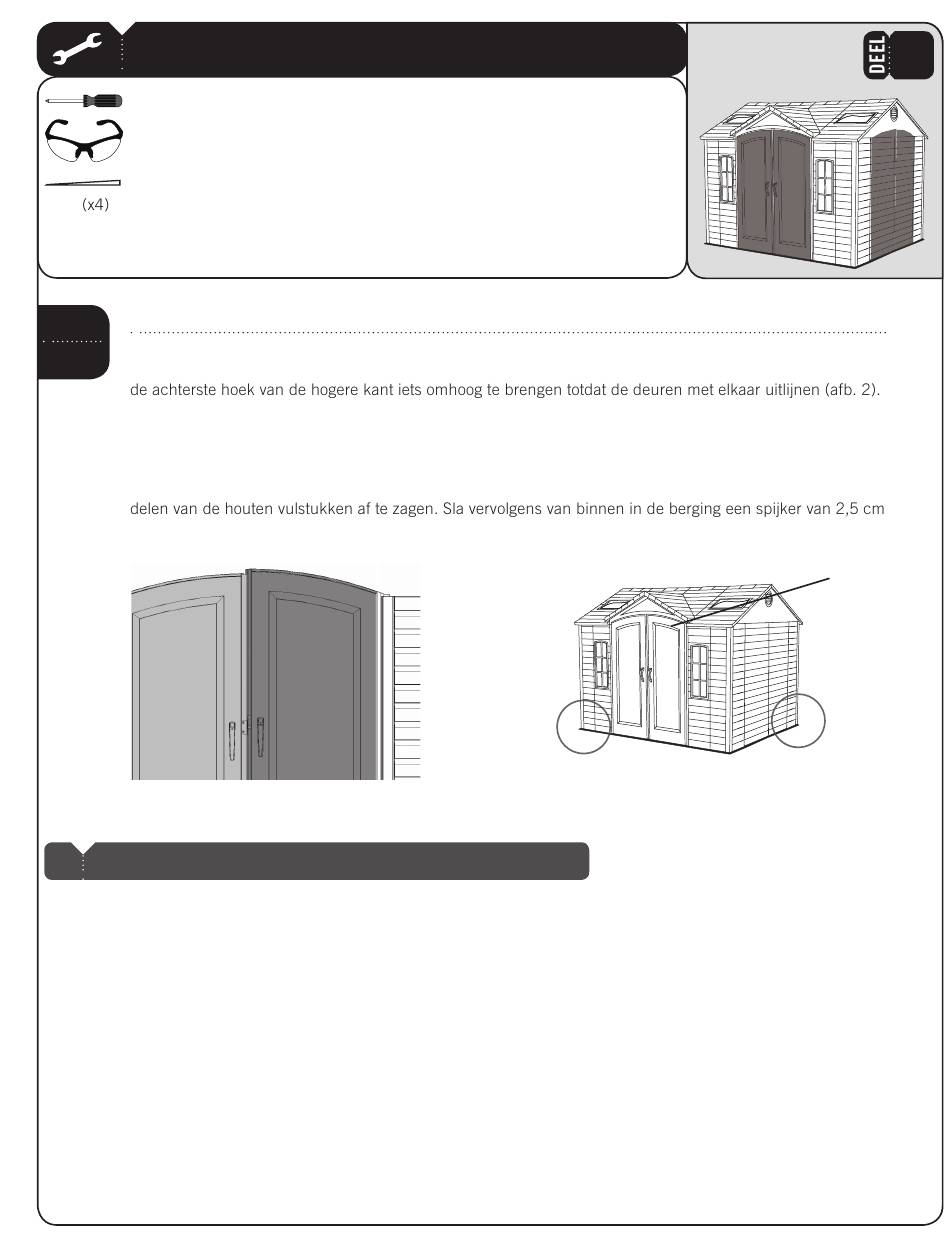 DEEL

(x4)

de achterste hoek van de hogere kant iets omhoog te brengen totdat de deuren met elkaar uitlijnen (afb. 2).

delen van de houten vulstukken af te zagen. Sla vervolgens van binnen in de berging een spijker van 2,5 cm